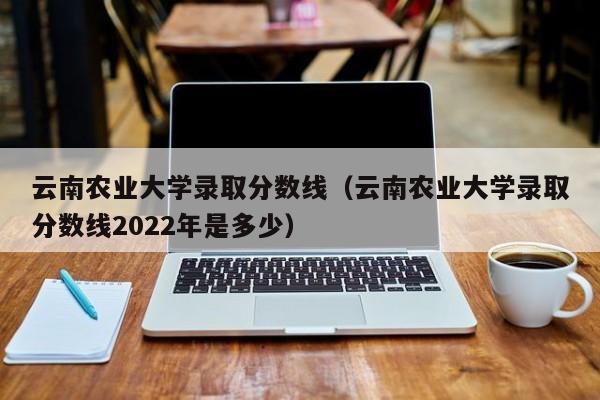 云南农业大学录取分数线（云南农业大学录取分数线2022年是多少）